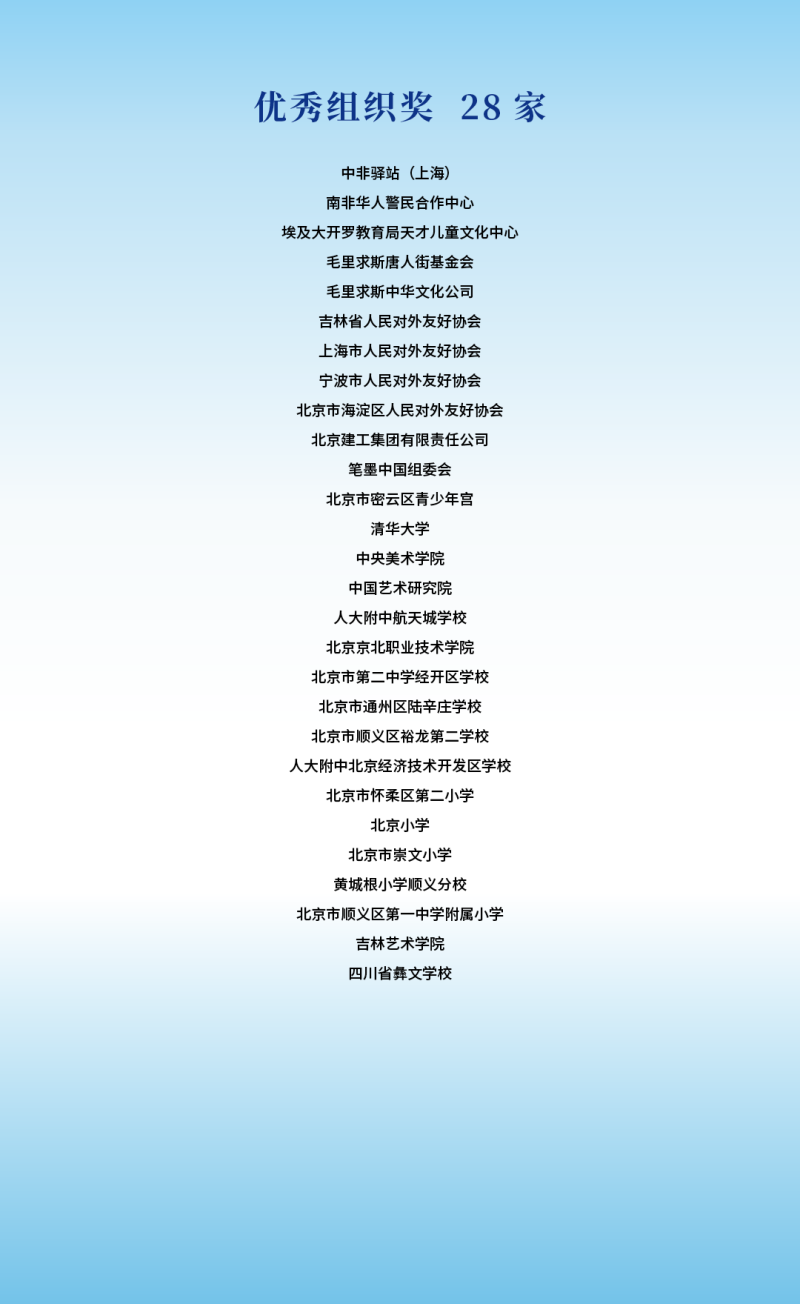 优秀组织奖 28家

中非驿站（上海）
南非华人警民合作中心
埃及大开罗教育局天才儿童文化中心
毛里求斯唐人街基金会
毛里求斯中华文化公司
吉林省人民对外友好协会
上海市人民对外友好协会
宁波市人民对外友好协会
北京市海淀区人民对外友好协会
北京建工集团有限责任公司
笔墨中国组委会
北京市密云区青少年宫
清华大学
中央美术学院
中国艺术研究院
人大附中航天城学校
北京京北职业技术学院
北京市第二中学经开区学校
北京市通州区陆辛庄学校
北京市顺义区裕龙第二学校
人大附中北京经济技术开发区学校
北京市怀柔区第二小学
北京小学
北京市崇文小学
黄城根小学顺义分校
北京市顺义区第一中学附属小学
吉林艺术学院
四川省彝文学校